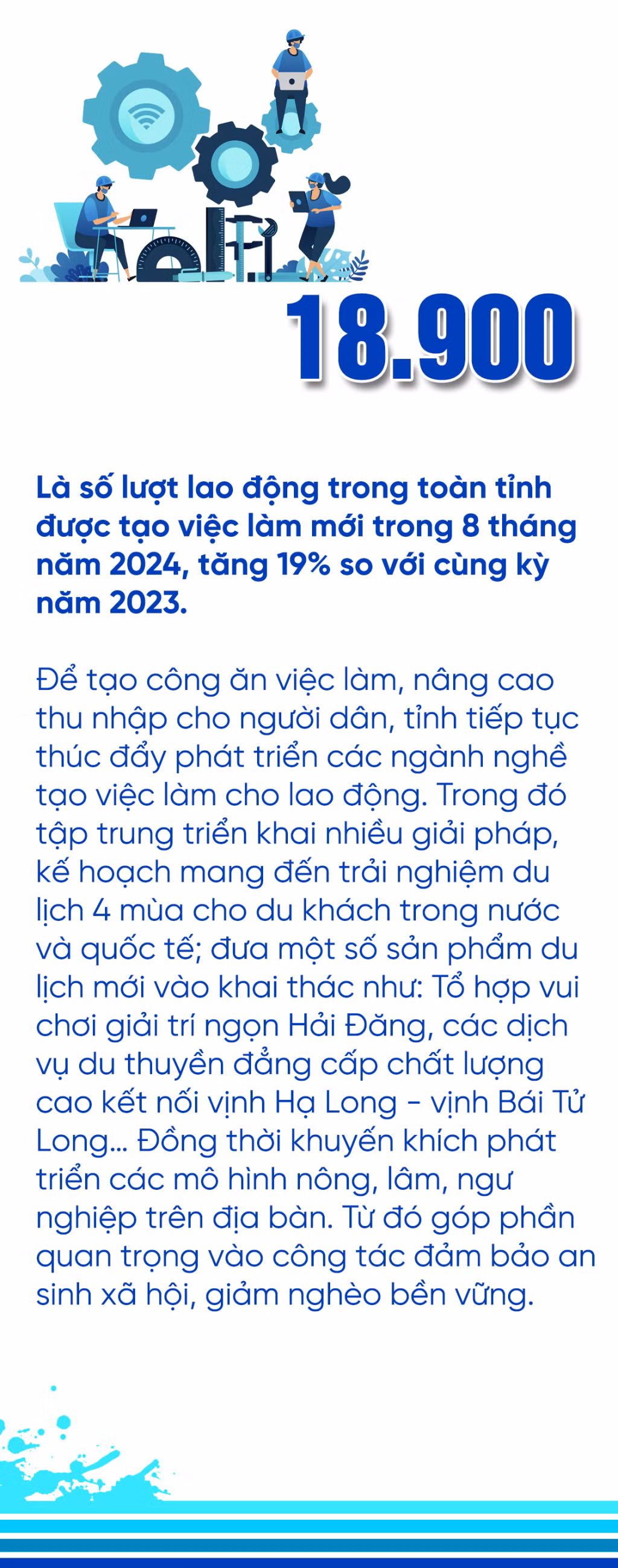 18.900

Là số lượt lao động trong toàn tỉnh được tạo việc làm mới trong 8 tháng năm 2024, tăng 19% so với cùng kỳ năm 2023.

Để tạo công ăn việc làm, nâng cao thu nhập cho người dân, tỉnh tiếp tục thúc đẩy phát triển các ngành nghề tạo việc làm cho lao động. Trong đó tập trung triển khai nhiều giải pháp, kế hoạch mang đến trải nghiệm du lịch 4 mùa cho du khách trong nước và quốc tế; đưa một số sản phẩm du lịch mới vào khai thác như: Tổ hợp vui chơi giải trí ngọn Hải Đăng, các dịch vụ du thuyền đẳng cấp chất lượng cao kết nối vịnh Hạ Long - vịnh Bái Tử Long... Đồng thời khuyến khích phát triển các mô hình nông, lâm, ngư nghiệp trên địa bàn. Từ đó góp phần quan trọng vào công tác đảm bảo an sinh xã hội, giảm nghèo bền vững.